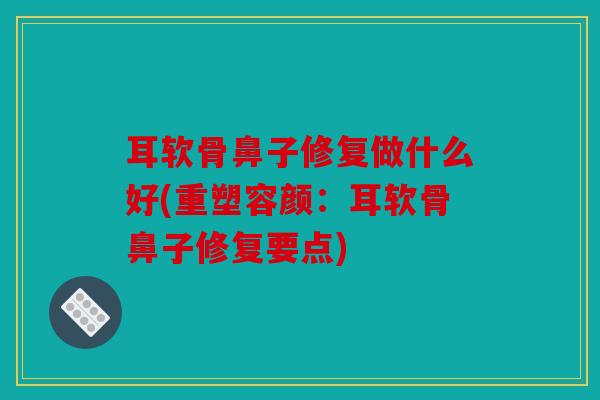 耳软骨鼻子修复做什么好(重塑容颜：耳软骨鼻子修复要点)